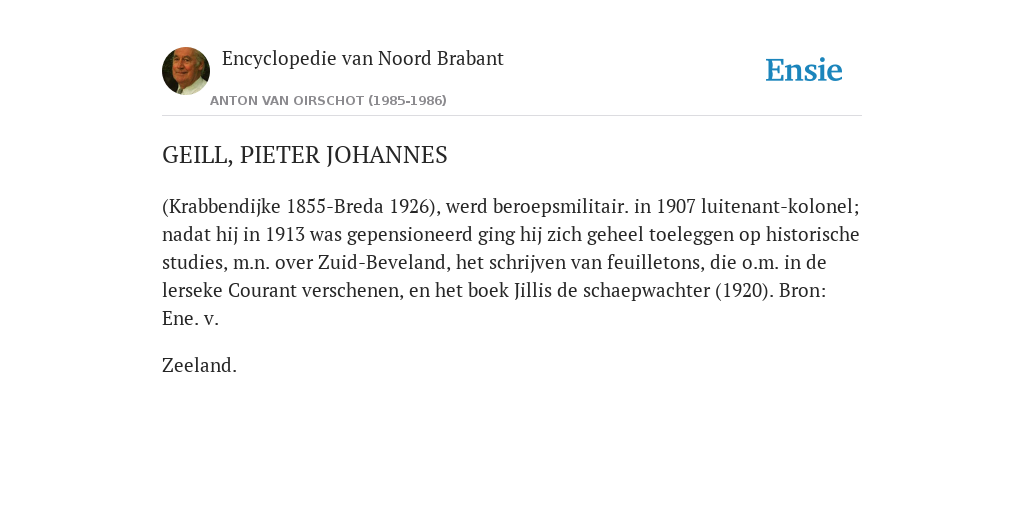 Encyclopedie van Noord Brabant

ANTON VAN OIRSCHOT (1985-1986)

Ensie

GEILL, PIETER JOHANNES

(Krabbendijke 1855-Breda 1926), werd beroepsmilitair. in 1907 luitenant-kolonel; nadat hij in 1913 was gepensioneerd ging hij zich geheel toeleggen op historische studies, m.n. over Zuid-Beveland, het schrijven van feuilletons, die o.m. in de lerseke Courant verschenen, en het boek Jillis de schaepwachter (1920). Bron: Ene. v.

Zeeland.